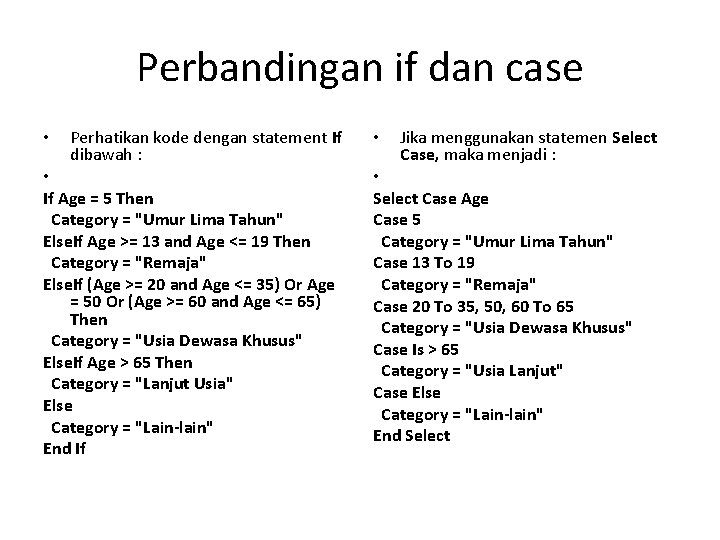 Perbandingan if dan case

• Perhatikan kode dengan statement If dibawah :
•
If Age = 5 Then
Category = "Umur Lima Tahun"
ElseIf Age >= 13 and Age <= 19 Then
Category = "Remaja"
ElseIf (Age >= 20 and Age <= 35) Or Age = 50 Or (Age >= 60 and Age <= 65) Then
Category = "Usia Dewasa Khusus"
ElseIf Age > 65 Then
Category = "Lanjut Usia"
Else
Category = "Lain-lain"
End If

• Jika menggunakan statemen Select Case, maka menjadi :
•
Select Case Age
Case 5
Category = "Umur Lima Tahun"
Case 13 To 19
Category = "Remaja"
Case 20 To 35, 50, 60 To 65
Category = "Usia Dewasa Khusus"
Case Is > 65
Category = "Usia Lanjut"
Case Else
Category = "Lain-lain"
End Select